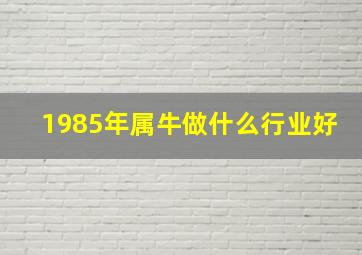 1985年属牛做什么行业好